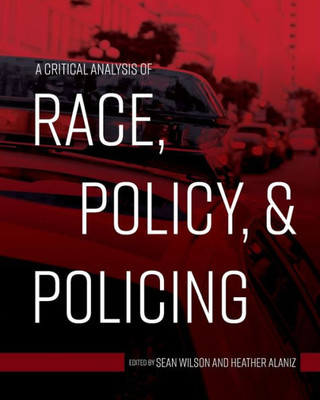 A CRITICAL ANALYSIS OF

RACE, POLICY, & POLICING

EDITED BY SEAN WILSON AND HEATHER ALANIZ